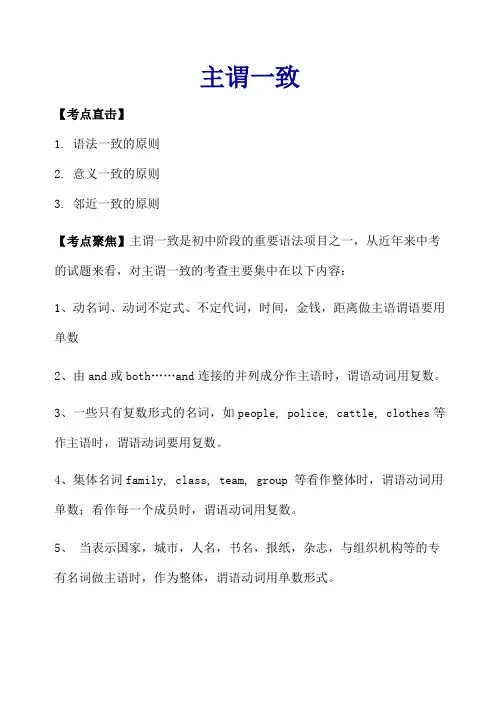 主谓一致

【考点直击】

1. 语法一致的原则

2. 意义一致的原则

3. 邻近一致的原则

【考点聚焦】主谓一致是初中阶段的重要语法项目之一，从近年来中考的试题来看，对主谓一致的考查主要集中在以下内容：

1、动名词、动词不定式、不定代词，时间，金钱，距离做主语谓语要用单数

2、由 and 或 both……and 连接的并列成分作主语时，谓语动词用复数。

3、一些只有复数形式的名词，如 people, police, cattle, clothes 等作主语时，谓语动词要用复数。

4、集体名词 family, class, team, group 等看作整体时，谓语动词用单数；看作每一个成员时，谓语动词用复数。

5、 当表示国家，城市，人名，书名，报纸，杂志，与组织机构等的专有名词做主语时，作为整体，谓语动词用单数形式。